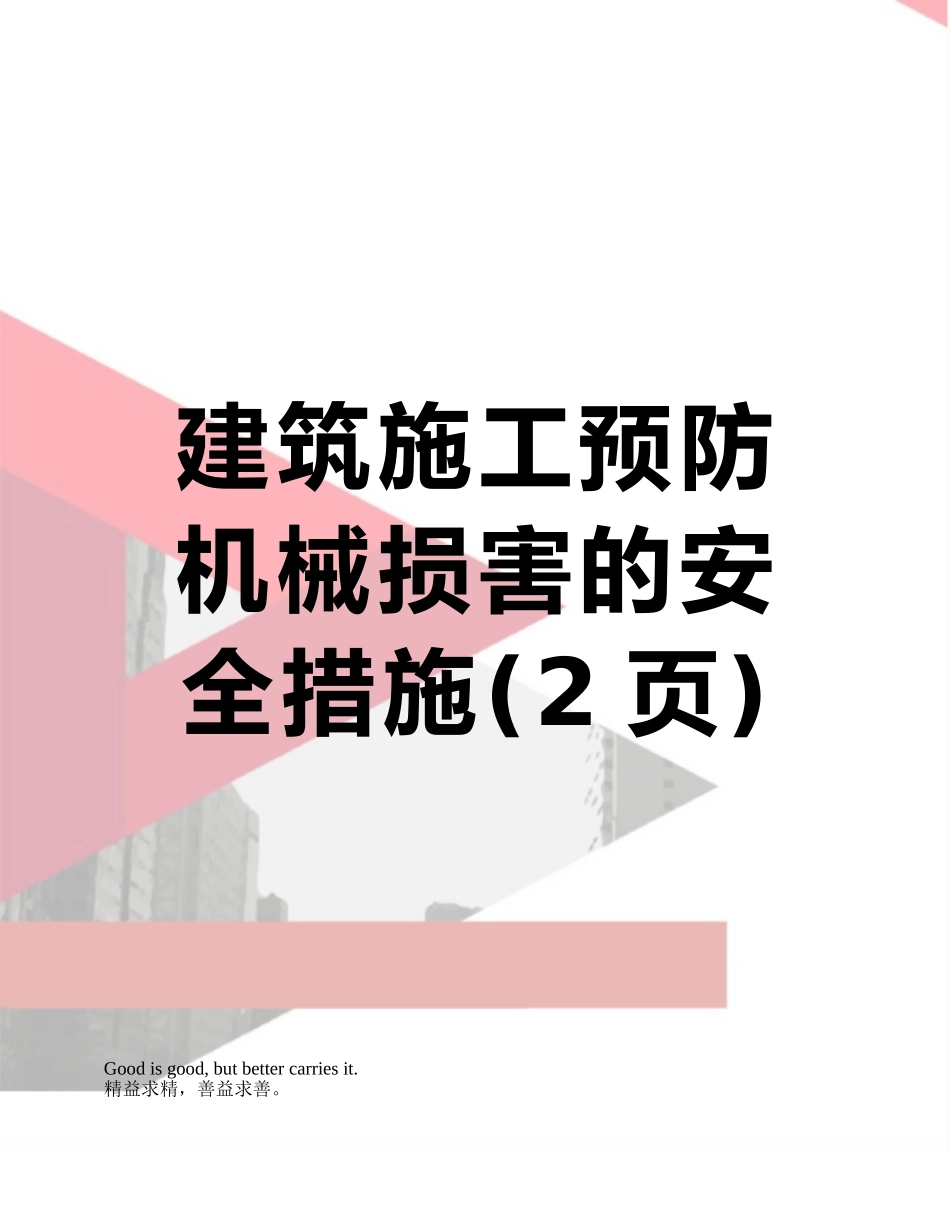 建筑施工预防机械损害的安全措施(2 页)

Good is good, but better carries it.
精益求精，善益求善。